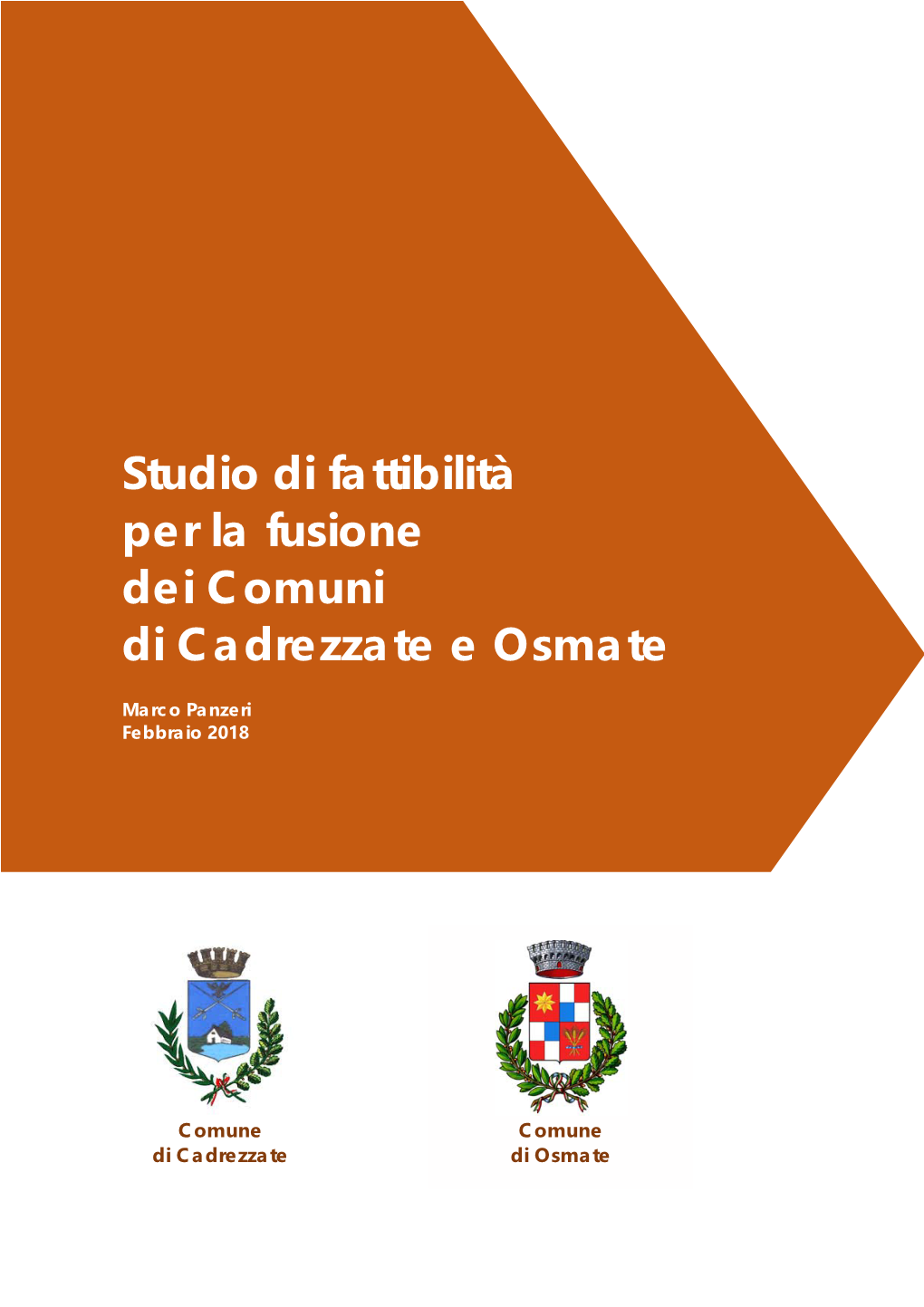 Studio di fattibilità per la fusione dei Comuni di Cadrezzate e Osmate

Marco Panzeri
Febbraio 2018

Comune di Cadrezzate

Comune di Osmate